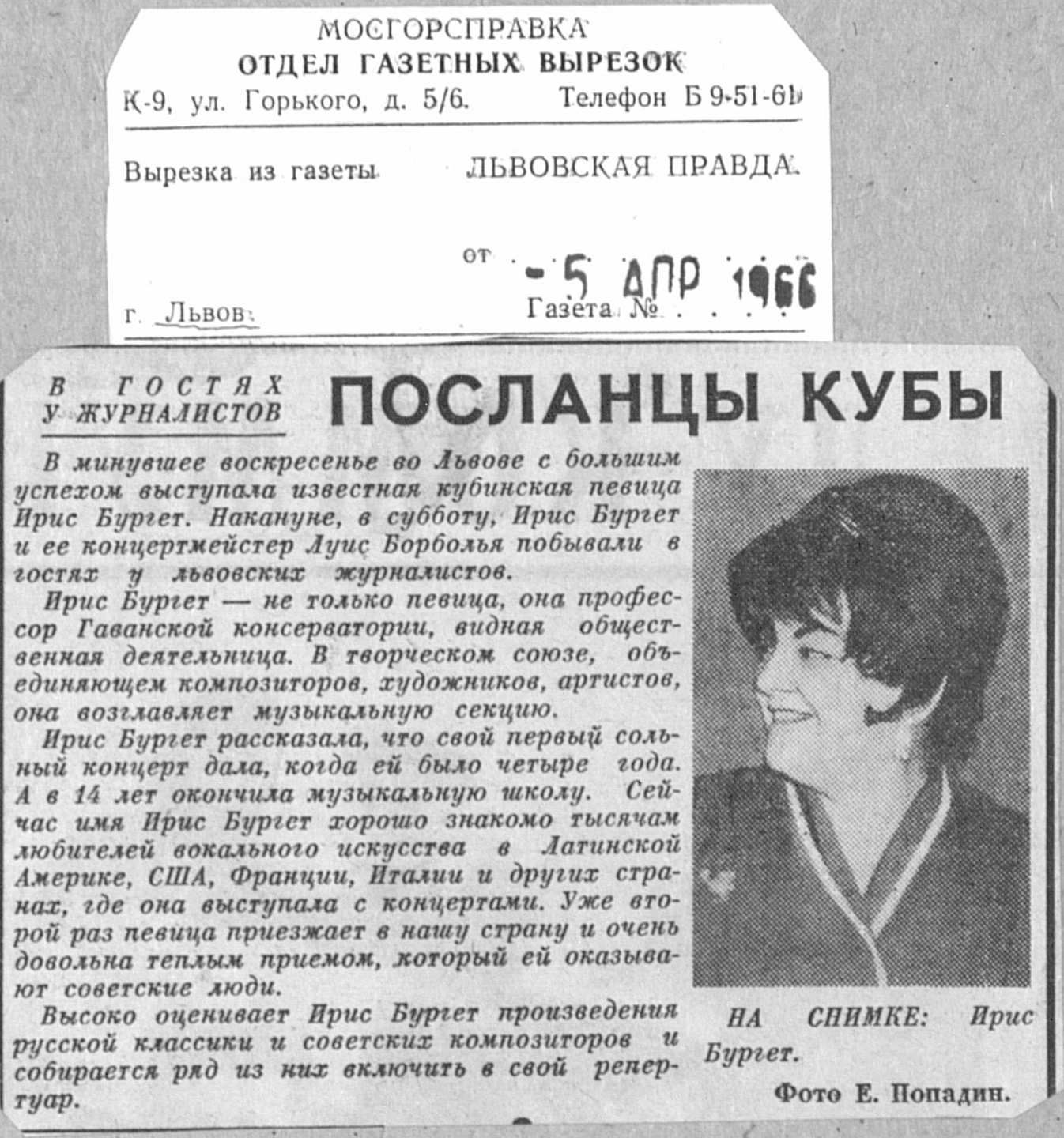 МОСГОРСПРАВКА
ОТДЕЛ ГАЗЕТНЫХ ВЫРЕЗОК
К-9, ул. Горького, д. 5/6. Телефон Б 9-51-61

Вырезка из газеты ЛЬВОВСКАЯ ПРАВДА

от - 5 АПР 1966

г. Львов Газета №

В ГОСТЯХ У ЖУРНАЛИСТОВ

ПОСЛАНЦЫ КУБЫ

В минувшее воскресенье во Львове с большим успехом выступала известная кубинская певица Ирис Бургет. Накануне, в субботу, Ирис Бургет и ее концертмейстер Луис Борболья побывали в гостях у львовских журналистов.

Ирис Бургет — не только певица, она профессор Гаванской консерватории, видная общественная деятельница. В творческом союзе, объединяющем композиторов, художников, артистов, она возглавляет музыкальную секцию.

Ирис Бургет рассказала, что свой первый сольный концерт дала, когда ей было четыре года. А в 14 лет окончила музыкальную школу. Сейчас имя Ирис Бургет хорошо знакомо тысячам любителей вокального искусства в Латинской Америке, США, Франции, Италии и других странах, где она выступала с концертами. Уже второй раз певица приезжает в нашу страну и очень довольна теплым приемом, который ей оказывают советские люди.

Высоко оценивает Ирис Бургет произведения русской классики и советских композиторов и собирается ряд из них включить в свой репертуар.

НА СНИМКЕ: Ирис Бургет.

Фото Е. Попадин.